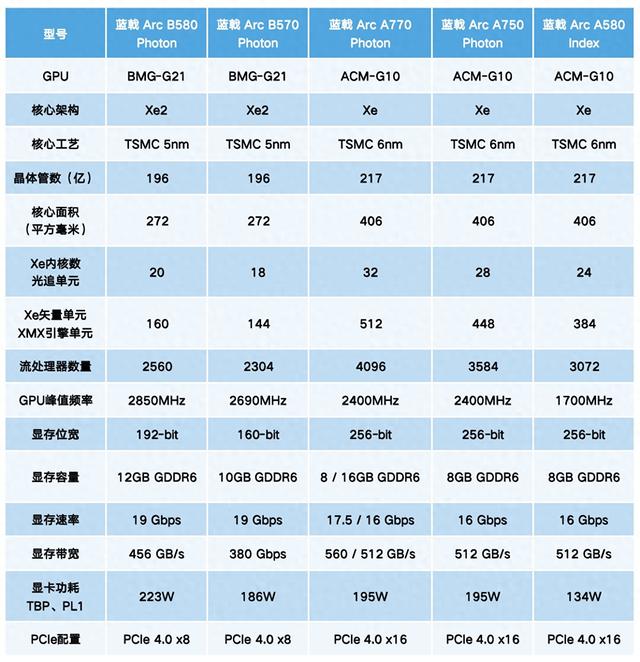 | 型号 | 蓝戟 Arc B580 Photon | 蓝戟 Arc B570 Photon | 蓝戟 Arc A770 Photon | 蓝戟 Arc A750 Photon | 蓝戟 Arc A580 Index |
|---|---|---|---|---|---|
| GPU | BMG-G21 | BMG-G21 | ACM-G10 | ACM-G10 | ACM-G10 |
| 核心架构 | Xe2 | Xe2 | Xe | Xe | Xe |
| 核心工艺 | TSMC 5nm | TSMC 5nm | TSMC 6nm | TSMC 6nm | TSMC 6nm |
| 晶体管数（亿） | 196 | 196 | 217 | 217 | 217 |
| 核心面积（平方毫米） | 272 | 272 | 406 | 406 | 406 |
| Xe内核数 光追单元 | 20 | 18 | 32 | 28 | 24 |
| Xe矢量单元 XMX引擎单元 | 160 | 144 | 512 | 448 | 384 |
| 流处理器数量 | 2560 | 2304 | 4096 | 3584 | 3072 |
| GPU峰值频率 | 2850MHz | 2690MHz | 2400MHz | 2400MHz | 1700MHz |
| 显存位宽 | 192-bit | 160-bit | 256-bit | 256-bit | 256-bit |
| 显存容量 | 12GB GDDR6 | 10GB GDDR6 | 8 / 16GB GDDR6 | 8GB GDDR6 | 8GB GDDR6 |
| 显存速率 | 19 Gbps | 19 Gbps | 17.5 / 16 Gbps | 16 Gbps | 16 Gbps |
| 显存带宽 | 456 GB/s | 380 Gbps | 560 / 512 GB/s | 512 GB/s | 512 GB/s |
| 显卡功耗 TBP、PL1 | 223W | 186W | 195W | 195W | 134W |
| PCIe配置 | PCIe 4.0 x8 | PCIe 4.0 x8 | PCIe 4.0 x16 | PCIe 4.0 x16 | PCIe 4.0 x16 |